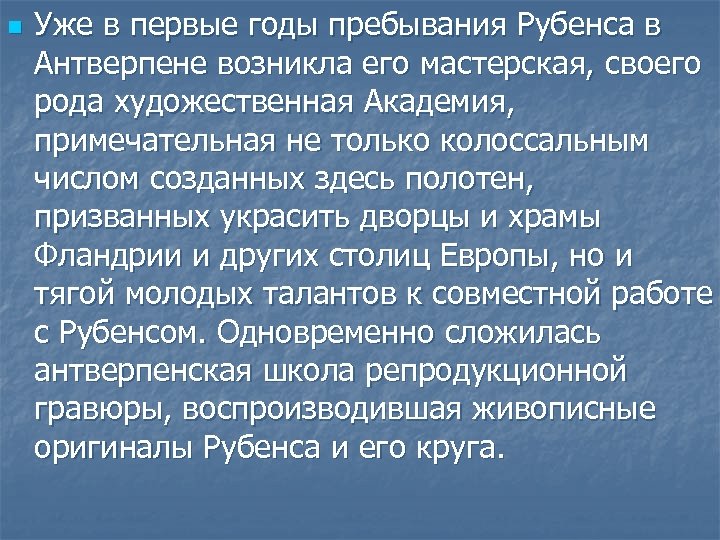 Уже в первые годы пребывания Рубенса в Антверпене возникла его мастерская, своего рода художественная Академия, примечательная не только колоссальным числом созданных здесь полотен, призванных украсить дворцы и храмы Фландрии и других столиц Европы, но и тягой молодых талантов к совместной работе с Рубенсом. Одновременно сложилась антверпенская школа репродукционной гравюры, воспроизводившая живописные оригиналы Рубенса и его круга.